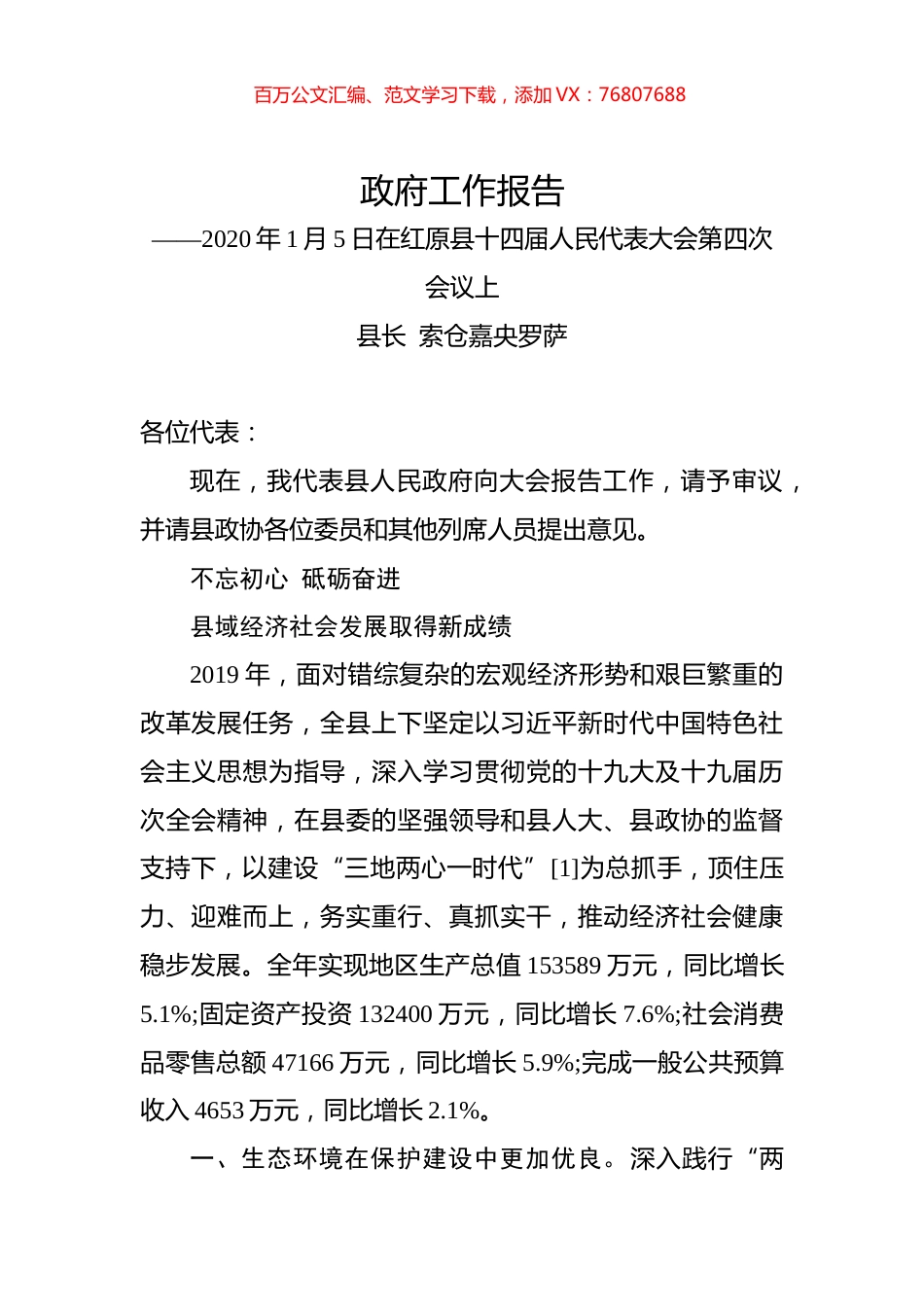 百万公文汇编、范文学习下载，添加 VX：76807688

政府工作报告

——2020 年 1 月 5 日在红原县十四届人民代表大会第四次会议上

县长 索仓嘉央罗萨

各位代表：

现在，我代表县人民政府向大会报告工作，请予审议，并请县政协各位委员和其他列席人员提出意见。

不忘初心 砥砺奋进

县域经济社会发展取得新成绩

2019 年，面对错综复杂的宏观经济形势和艰巨繁重的改革发展任务，全县上下坚定以习近平新时代中国特色社会主义思想为指导，深入学习贯彻党的十九大及十九届历次全会精神，在县委的坚强领导和县人大、县政协的监督支持下，以建设“三地两心一时代”[1]为总抓手，顶住压力、迎难而上，务实重行、真抓实干，推动经济社会健康稳步发展。全年实现地区生产总值 153589 万元，同比增长 5.1%;固定资产投资 132400 万元，同比增长 7.6%;社会消费品零售总额 47166 万元，同比增长 5.9%;完成一般公共预算收入 4653 万元，同比增长 2.1%。

一、生态环境在保护建设中更加优良。深入践行“两